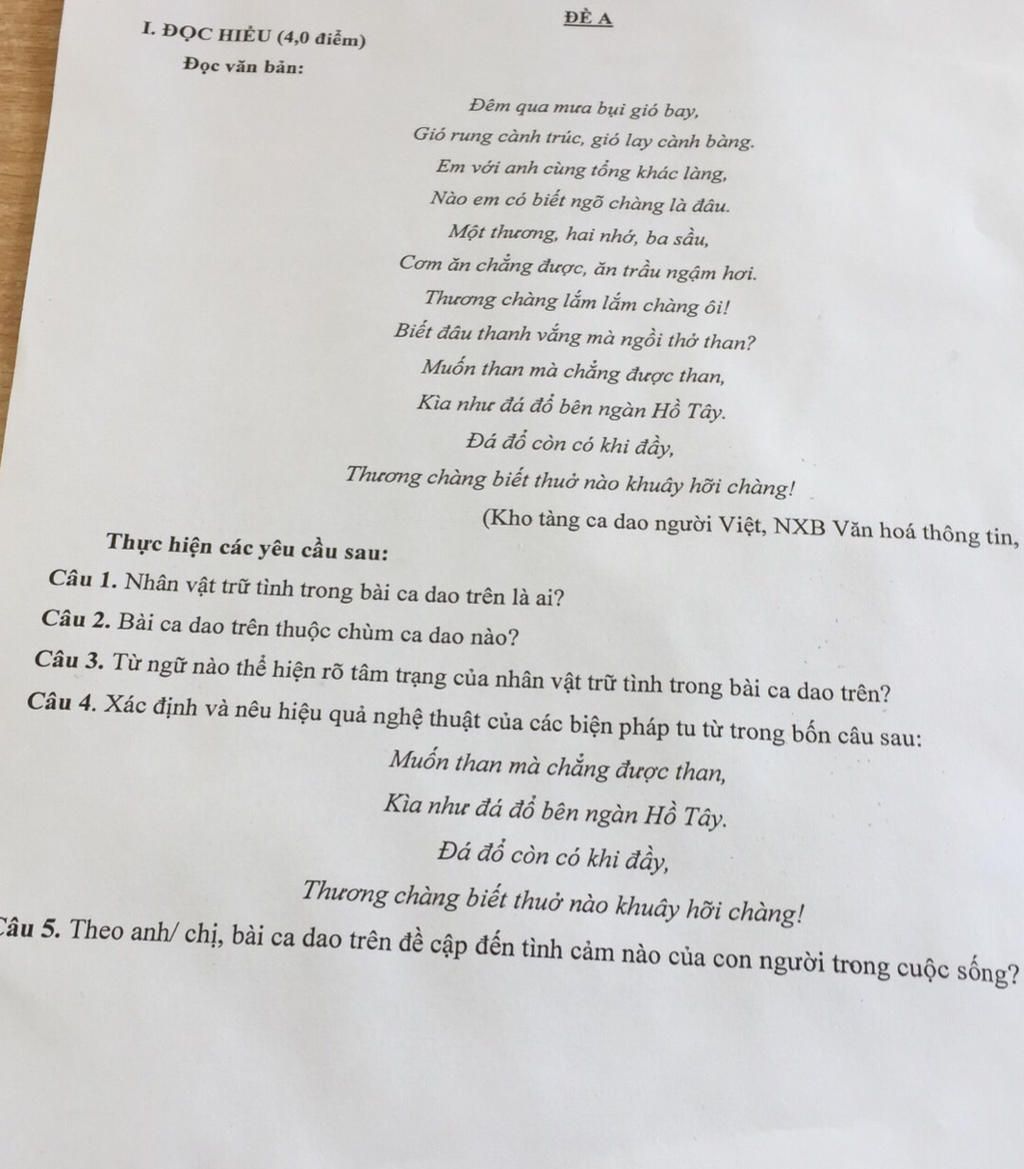 ĐỀ A

I. ĐỌC HIỂU (4,0 điểm)

Đọc văn bản:

Đêm qua mưa bụi gió bay,
Gió rung cành trúc, gió lay cành bàng.
Em với anh cùng tổng khác làng,
Nào em có biết ngõ chàng là đâu.
Một thương, hai nhớ, ba sầu,
Cơm ăn chẳng được, ăn trầu ngậm hơi.
Thương chàng lắm lắm chàng ôi!
Biết đâu thanh vắng mà ngồi thở than?
Muốn than mà chẳng được than,
Kìa như đá đổ bên ngàn Hồ Tây.
Đá đổ còn có khi đầy,
Thương chàng biết thuở nào khuây hỡi chàng!

(Kho tàng ca dao người Việt, NXB Văn hoá thông tin,

Thực hiện các yêu cầu sau:

Câu 1. Nhân vật trữ tình trong bài ca dao trên là ai?

Câu 2. Bài ca dao trên thuộc chùm ca dao nào?

Câu 3. Từ ngữ nào thể hiện rõ tâm trạng của nhân vật trữ tình trong bài ca dao trên?

Câu 4. Xác định và nêu hiệu quả nghệ thuật của các biện pháp tu từ trong bốn câu sau:

Muốn than mà chẳng được than,
Kìa như đá đổ bên ngàn Hồ Tây.
Đá đổ còn có khi đầy,
Thương chàng biết thuở nào khuây hỡi chàng!

Câu 5. Theo anh/ chị, bài ca dao trên đề cập đến tình cảm nào của con người trong cuộc sống?